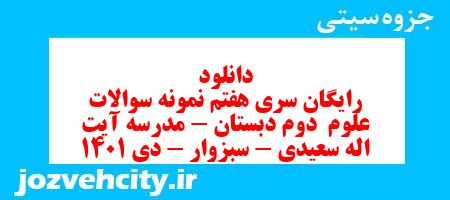 جزوه سیتی

دانلود
رایگان سری هفتم نمونه سوالات
علوم دوم دبستان – مدرسه آیت
اله سعیدی – سبزوار – دی ۱۴۰۱

jozvehcity.ir